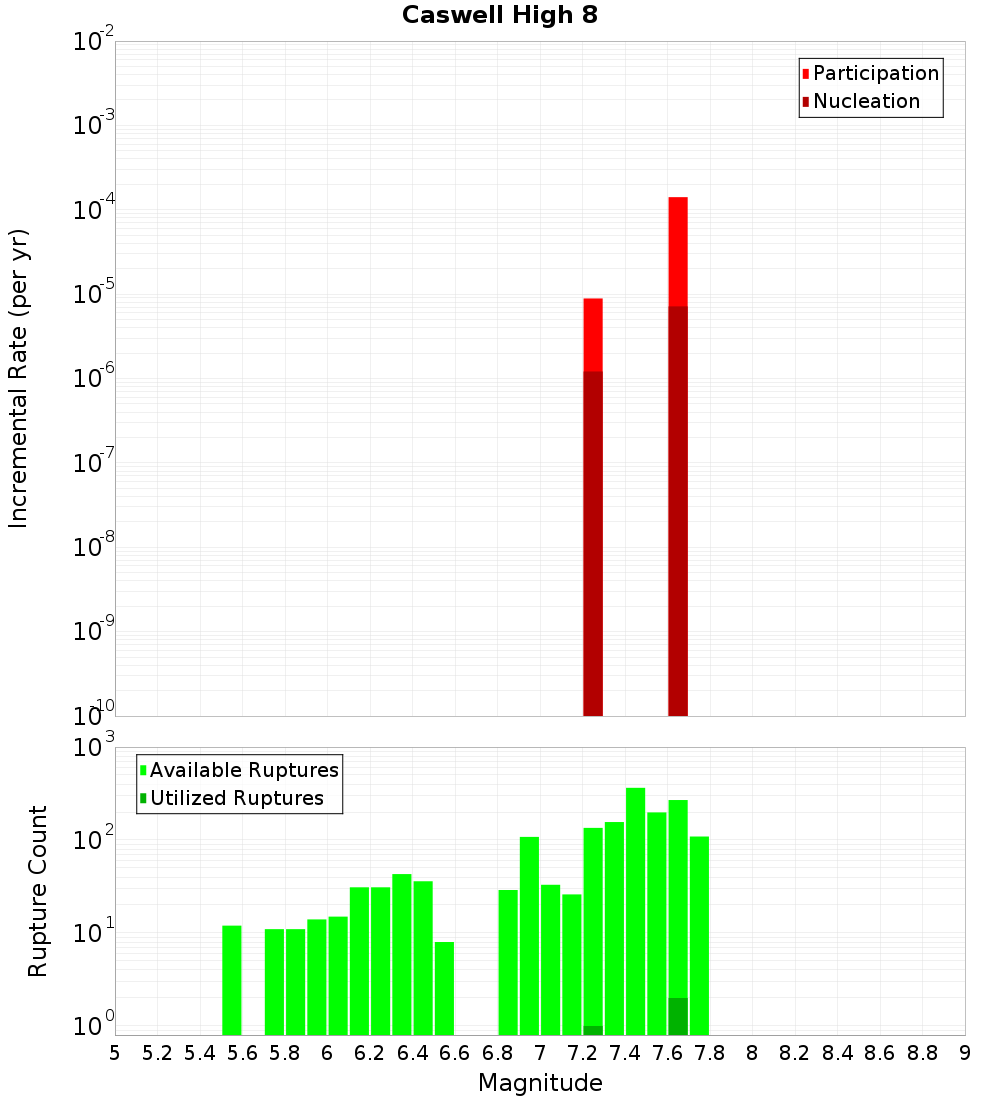 Caswell High 8

Participation
Nucleation

Incremental Rate (per yr)

$10^{-2}$
$10^{-3}$
$10^{-4}$
$10^{-5}$
$10^{-6}$
$10^{-7}$
$10^{-8}$
$10^{-9}$
$10^{-10}$

Available Ruptures
Utilized Ruptures

Rupture Count

$10^{3}$
$10^{2}$
$10^{1}$
$10^{0}$

5 5.2 5.4 5.6 5.8 6 6.2 6.4 6.6 6.8 7 7.2 7.4 7.6 7.8 8 8.2 8.4 8.6 8.8 9

Magnitude